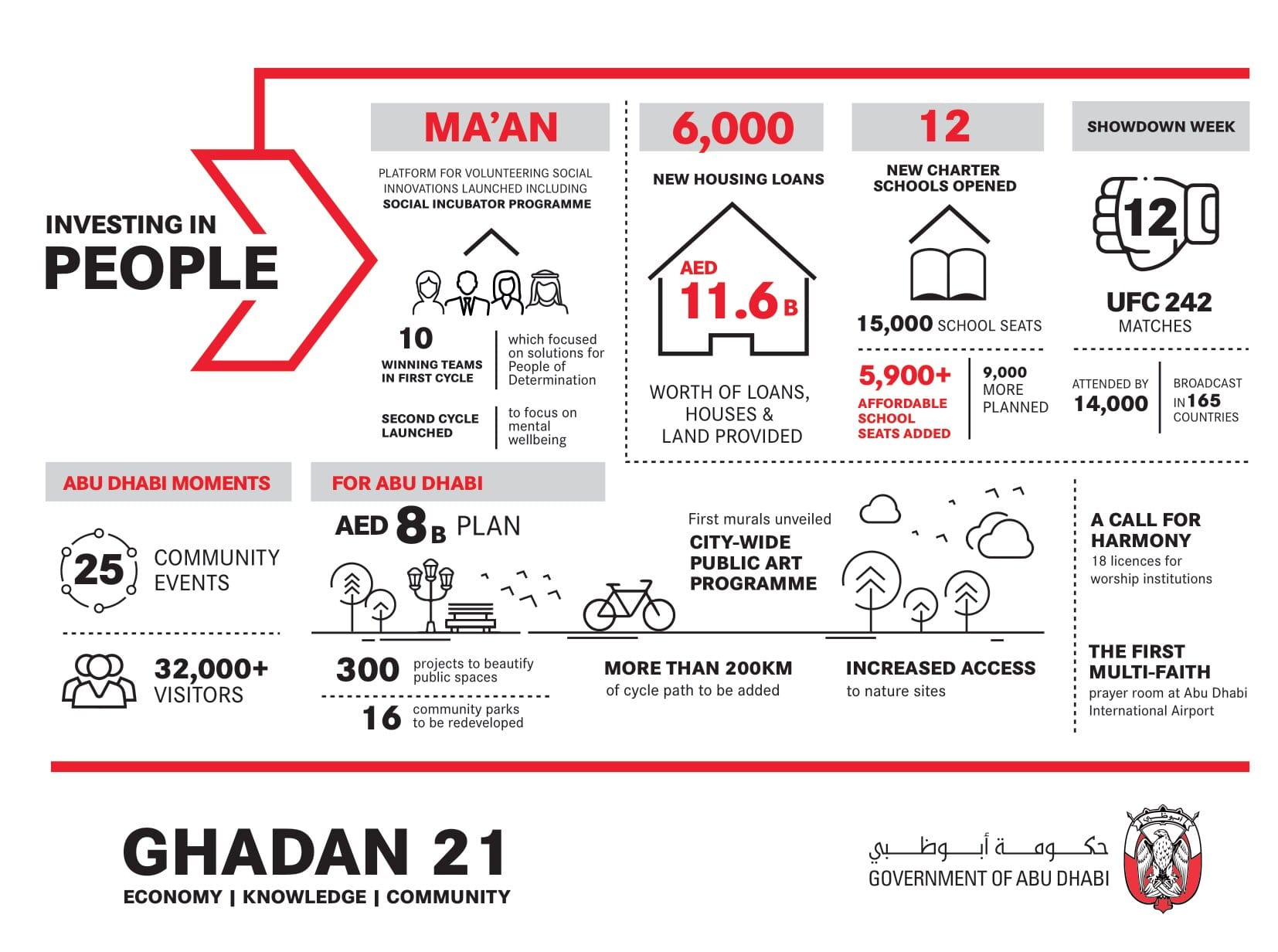 INVESTING IN
PEOPLE

MA'AN

PLATFORM FOR VOLUNTEERING SOCIAL INNOVATIONS LAUNCHED INCLUDING SOCIAL INCUBATOR PROGRAMME

10
WINNING TEAMS IN FIRST CYCLE

which focused on solutions for People of Determination

SECOND CYCLE LAUNCHED

to focus on mental wellbeing

6,000

NEW HOUSING LOANS

AED 11.6 B

WORTH OF LOANS, HOUSES & LAND PROVIDED

12

NEW CHARTER SCHOOLS OPENED

15,000 SCHOOL SEATS

5,900+
AFFORDABLE SCHOOL SEATS ADDED

9,000 MORE PLANNED

SHOWDOWN WEEK

12

UFC 242
MATCHES

ATTENDED BY 14,000

BROADCAST IN 165 COUNTRIES

ABU DHABI MOMENTS

25 COMMUNITY EVENTS

32,000+ VISITORS

FOR ABU DHABI

AED 8 B PLAN

300 projects to beautify public spaces

16 community parks to be redeveloped

First murals unveiled
CITY-WIDE PUBLIC ART PROGRAMME

MORE THAN 200KM
of cycle path to be added

INCREASED ACCESS
to nature sites

A CALL FOR HARMONY
18 licences for worship institutions

THE FIRST MULTI-FAITH
prayer room at Abu Dhabi International Airport

GHADAN 21
ECONOMY | KNOWLEDGE | COMMUNITY

حكومة أبوظبي
GOVERNMENT OF ABU DHABI